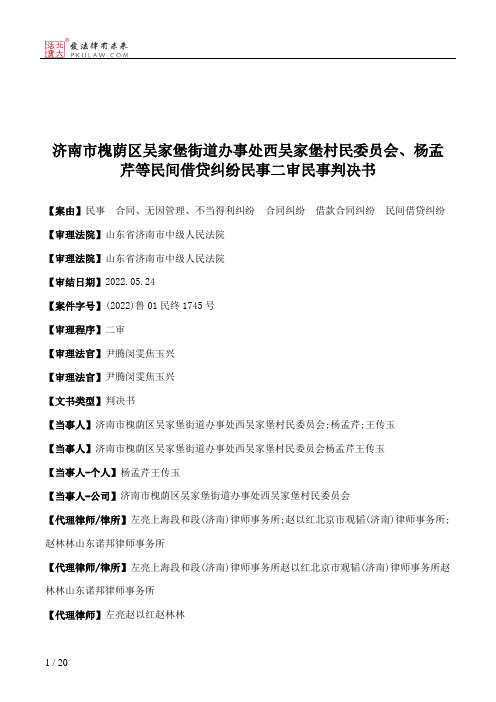 北大法宝 发法律有未来 PKULAW.COM

济南市槐荫区吴家堡街道办事处西吴家堡村民委员会、杨孟芹等民间借贷纠纷民事二审民事判决书

【案由】民事 合同、无因管理、不当得利纠纷 合同纠纷 借款合同纠纷 民间借贷纠纷

【审理法院】山东省济南市中级人民法院

【审理法院】山东省济南市中级人民法院

【审结日期】2022.05.24

【案件字号】(2022)鲁01民终1745号

【审理程序】二审

【审理法官】尹腾闵雯焦玉兴

【审理法官】尹腾闵雯焦玉兴

【文书类型】判决书

【当事人】济南市槐荫区吴家堡街道办事处西吴家堡村民委员会;杨孟芹;王传玉

【当事人】济南市槐荫区吴家堡街道办事处西吴家堡村民委员会杨孟芹王传玉

【当事人-个人】杨孟芹王传玉

【当事人-公司】济南市槐荫区吴家堡街道办事处西吴家堡村民委员会

【代理律师/律所】左亮上海段和段(济南)律师事务所;赵以红北京市观韬(济南)律师事务所;赵林林山东诺邦律师事务所

【代理律师/律所】左亮上海段和段(济南)律师事务所赵以红北京市观韬(济南)律师事务所赵林林山东诺邦律师事务所

【代理律师】左亮赵以红赵林林

1 / 20